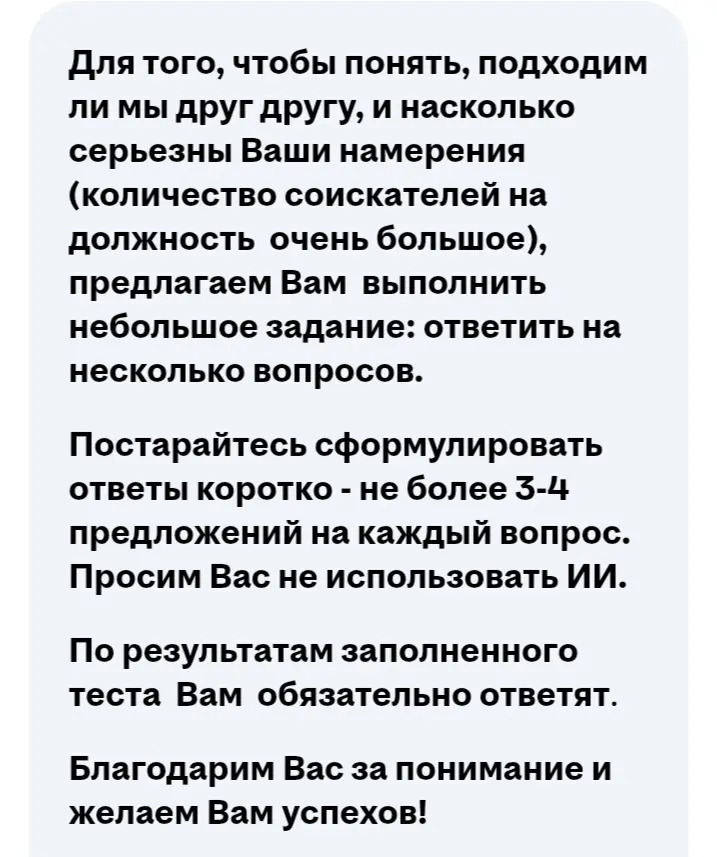 Для того, чтобы понять, подходим ли мы друг другу, и насколько серьезны Ваши намерения (количество соискателей на должность очень большое), предлагаем Вам выполнить небольшое задание: ответить на несколько вопросов.

Постарайтесь сформулировать ответы коротко - не более 3-4 предложений на каждый вопрос. Просим Вас не использовать ИИ.

По результатам заполненного теста Вам обязательно ответят.

Благодарим Вас за понимание и желаем Вам успехов!